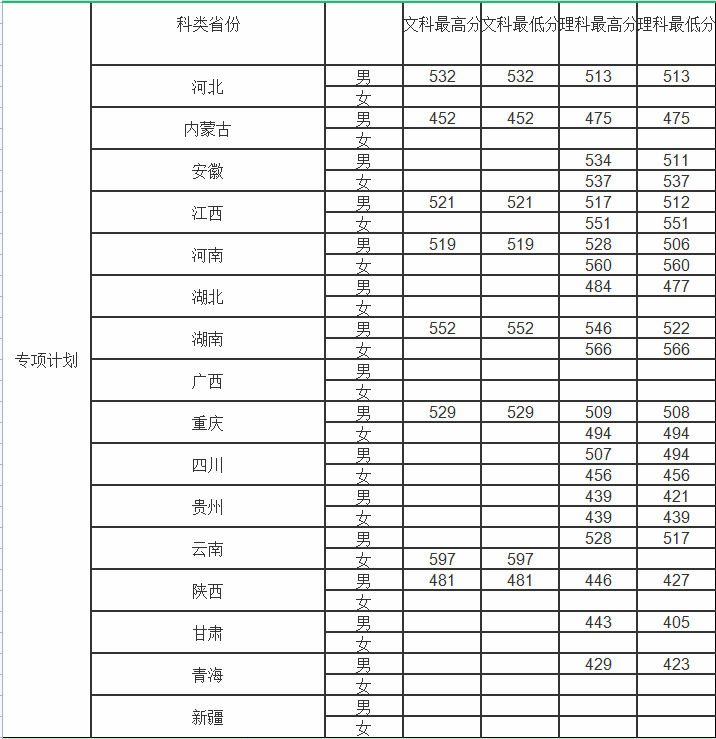 | | 科类省份 | | 文科最高分 | 文科最低分 | 理科最高分 | 理科最低分 |
|---|---|---|---|---|---|---|
| 专项计划 | 河北 | 男 | 532 | 532 | 513 | 513 |
| | | 女 | | | | |
| | 内蒙古 | 男 | 452 | 452 | 475 | 475 |
| | | 女 | | | | |
| | 安徽 | 男 | | | 534 | 511 |
| | | 女 | | | 537 | 537 |
| | 江西 | 男 | 521 | 521 | 517 | 512 |
| | | 女 | | | 551 | 551 |
| | 河南 | 男 | 519 | 519 | 528 | 506 |
| | | 女 | | | 560 | 560 |
| | 湖北 | 男 | | | 484 | 477 |
| | | 女 | | | | |
| | 湖南 | 男 | 552 | 552 | 546 | 522 |
| | | 女 | | | 566 | 566 |
| | 广西 | 男 | | | | |
| | | 女 | | | | |
| | 重庆 | 男 | 529 | 529 | 509 | 508 |
| | | 女 | | | 494 | 494 |
| | 四川 | 男 | | | 507 | 494 |
| | | 女 | | | 456 | 456 |
| | 贵州 | 男 | | | 439 | 421 |
| | | 女 | | | 439 | 439 |
| | 云南 | 男 | | | 528 | 517 |
| | | 女 | 597 | 597 | | |
| | 陕西 | 男 | 481 | 481 | 446 | 427 |
| | | 女 | | | | |
| | 甘肃 | 男 | | | 443 | 405 |
| | | 女 | | | | |
| | 青海 | 男 | | | 429 | 423 |
| | | 女 | | | | |
| | 新疆 | 男 | | | | |
| | | 女 | | | | |